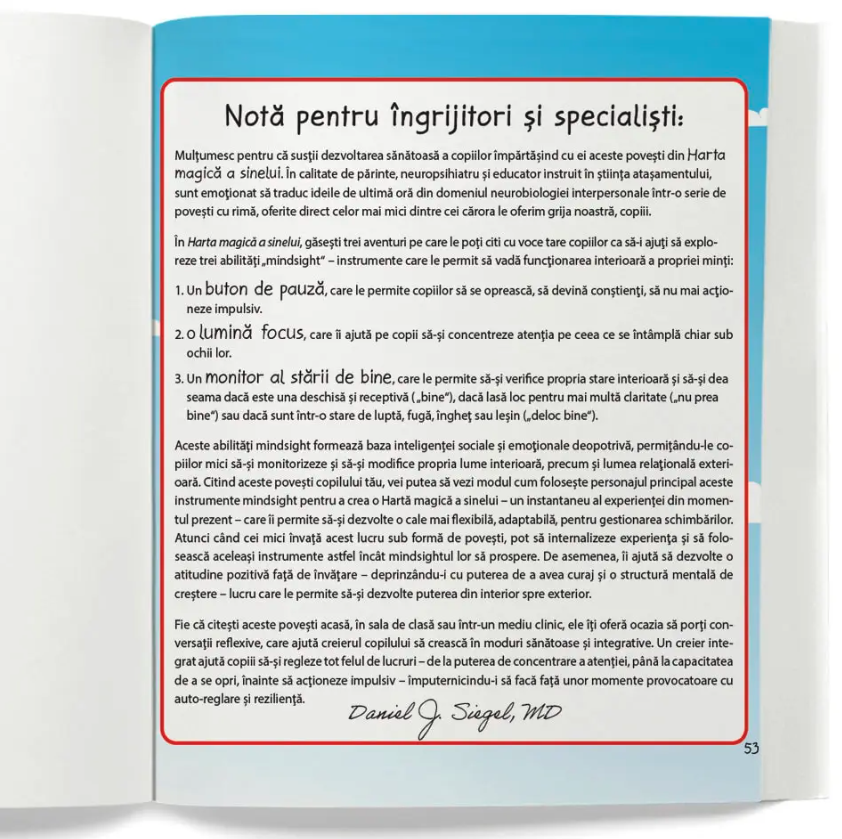 Notă pentru îngrijitori și specialiști:

Mulțumesc pentru că susții dezvoltarea sănătoasă a copiilor împărtășind cu ei aceste povești din Harta magică a sinelui. În calitate de părinte, neuropsihiatru și educator instruit în știința atașamentului, sunt emoționat să traduc ideile de ultimă oră din domeniul neurobiologiei interpersonale într-o serie de povești cu rimă, oferite direct celor mai mici dintre cei cărora le oferim grija noastră, copiii.

În Harta magică a sinelui, găsești trei aventuri pe care le poți citi cu voce tare copiilor ca să-i ajuți să exploreze trei abilități „mindsight" – instrumente care le permit să vadă funcționarea interioară a propriei minți:

1. Un buton de pauză, care le permite copiilor să se oprească, să devină conștienți, să nu mai acționeze impulsiv.

2. O lumină focus, care îi ajută pe copii să-și concentreze atenția pe ceea ce se întâmplă chiar sub ochii lor.

3. Un monitor al stării de bine, care le permite să-și verifice propria stare interioară și să-și dea seama dacă este una deschisă și receptivă („bine"), dacă lasă loc pentru mai multă claritate („nu prea bine") sau dacă sunt într-o stare de luptă, fugă, îngheț sau leșin („deloc bine").

Aceste abilități mindsight formează baza inteligenței sociale și emoționale deopotrivă, permițându-le copiilor mici să-și monitorizeze și să-și modifice propria lume interioară, precum și lumea relațională exterioară. Citind aceste povești copilului tău, vei putea să vezi modul cum folosește personajul principal aceste instrumente mindsight pentru a crea o Hartă magică a sinelui – un instantaneu al experienței din momentul prezent – care îi permite să-și dezvolte o cale mai flexibilă, adaptabilă, pentru gestionarea schimbărilor. Atunci când cei mici învață acest lucru sub formă de povești, pot să internalizeze experiența și să folosească aceleași instrumente astfel încât mindsightul lor să prospere. De asemenea, îi ajută să dezvolte o atitudine pozitivă față de învățare – deprinzându-i cu puterea de a avea curaj și o structură mentală de creștere – lucru care le permite să-și dezvolte puterea din interior spre exterior.

Fie că citești aceste povești acasă, în sala de clasă sau într-un mediu clinic, ele îți oferă ocazia să porți conversații reflexive, care ajută creierul copilului să crească în moduri sănătoase și integrative. Un creier integrat ajută copiii să-și regleze tot felul de lucruri – de la puterea de concentrare a atenției, până la capacitatea de a se opri, înainte să acționeze impulsiv – împuternicindu-i să facă față unor momente provocatoare cu auto-reglare și reziliență.

Daniel J. Siegel, MD

53